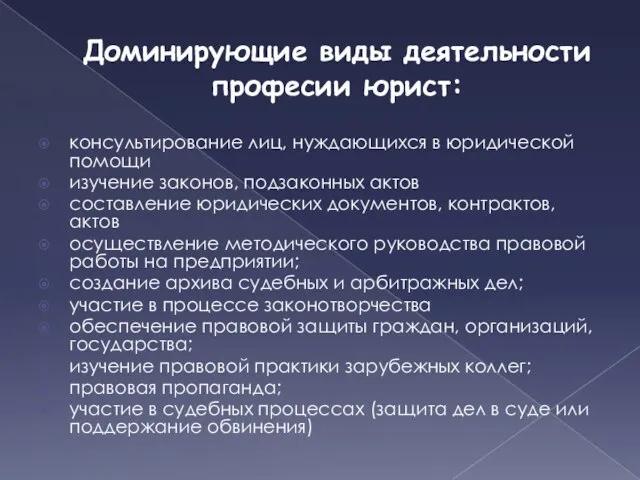 Доминирующие виды деятельности професии юрист:

консультирование лиц, нуждающихся в юридической помощи
изучение законов, подзаконных актов
составление юридических документов, контрактов, актов
осуществление методического руководства правовой работы на предприятии;
создание архива судебных и арбитражных дел;
участие в процессе законотворчества
обеспечение правовой защиты граждан, организаций, государства;
изучение правовой практики зарубежных коллег;
правовая пропаганда;
участие в судебных процессах (защита дел в суде или поддержание обвинения)